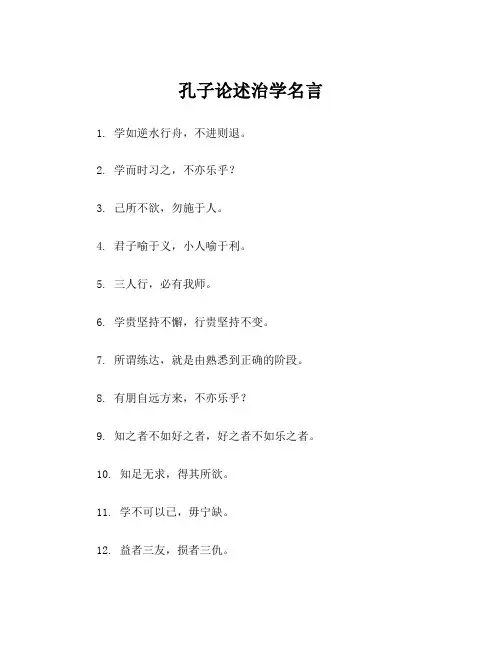 孔子论述治学名言

1. 学如逆水行舟，不进则退。

2. 学而时习之，不亦乐乎？

3. 己所不欲，勿施于人。

4. 君子喻于义，小人喻于利。

5. 三人行，必有我师。

6. 学贵坚持不懈，行贵坚持不变。

7. 所谓练达，就是由熟悉到正确的阶段。

8. 有朋自远方来，不亦乐乎？

9. 知之者不如好之者，好之者不如乐之者。

10. 知足无求，得其所欲。

11. 学不可以已，毋宁缺。

12. 益者三友，损者三仇。